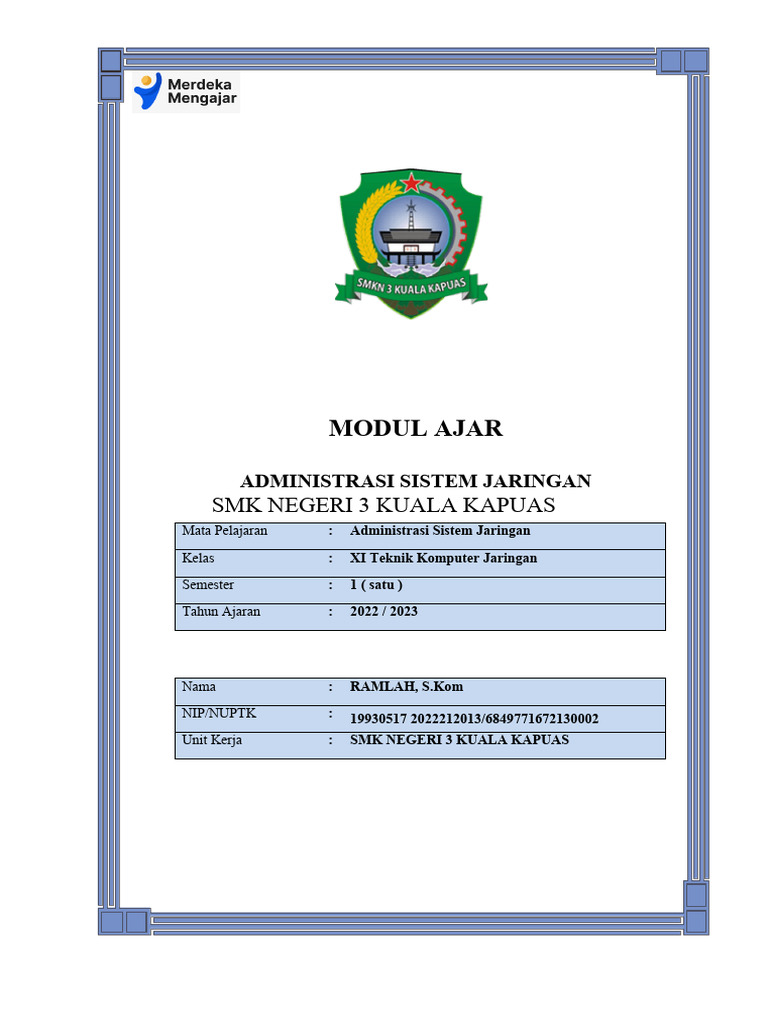 Merdeka Mengajar

SMKN 3 KUALA KAPUAS

MODUL AJAR

ADMINISTRASI SISTEM JARINGAN
SMK NEGERI 3 KUALA KAPUAS

| Mata Pelajaran | : | Administrasi Sistem Jaringan |
|---|---|---|
| Kelas | : | XI Teknik Komputer Jaringan |
| Semester | : | 1 ( satu ) |
| Tahun Ajaran | : | 2022 / 2023 |

| Nama | : | RAMLAH, S.Kom |
|---|---|---|
| NIP/NUPTK | : | 19930517 2022212013/6849771672130002 |
| Unit Kerja | : | SMK NEGERI 3 KUALA KAPUAS |